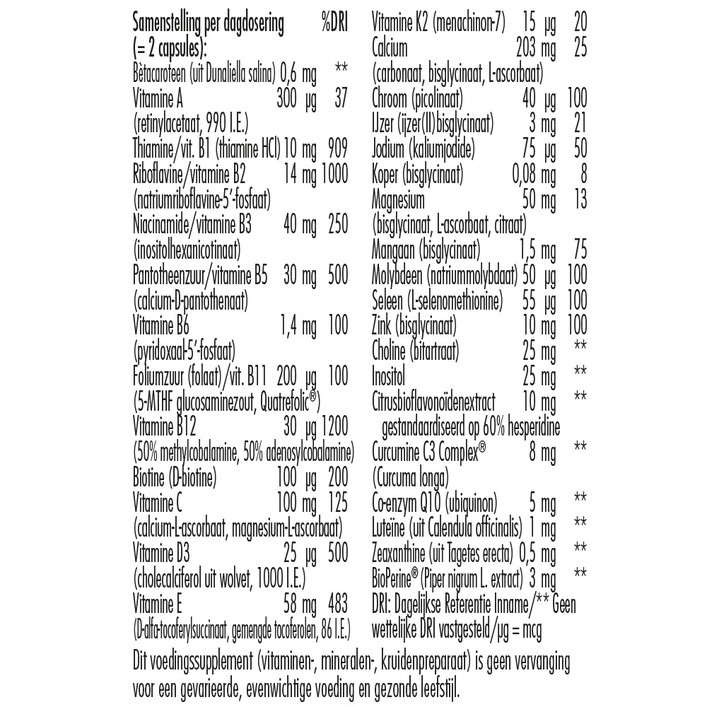 Samenstelling per dagdosering %DRI
(= 2 capsules):
Bètacaroteen (uit Dunaliella salina) 0,6 mg **
Vitamine A 300 µg 37
(retinylacetaat, 990 I.E.)
Thiamine/vit. B1 (thiamine HCl) 10 mg 909
Riboflavine/vitamine B2 14 mg 1000
(natriumriboflavine-5'-fosfaat)
Niacinamide/vitamine B3 40 mg 250
(inositolhexanicotinaat)
Pantotheenzuur/vitamine B5 30 mg 500
(calcium-D-pantothenaat)
Vitamine B6 1,4 mg 100
(pyridoxaal-5'-fosfaat)
Foliumzuur (folaat)/vit. B11 200 µg 100
(5-MTHF glucosaminezout, Quatrefolic®)
Vitamine B12 30 µg 1200
(50% methylcobalamine, 50% adenosylcobalamine)
Biotine (D-biotine) 100 µg 200
Vitamine C 100 mg 125
(calcium-L-ascorbaat, magnesium-L-ascorbaat)
Vitamine D3 25 µg 500
(cholecalciferol uit wolvet, 1000 I.E.)
Vitamine E 58 mg 483
(D-alfa-tocoferylsuccinaat, gemengde tocoferolen, 86 I.E.)

Vitamine K2 (menachinon-7) 15 µg 20
Calcium 203 mg 25
(carbonaat, bisglycinaat, L-ascorbaat)
Chroom (picolinaat) 40 µg 100
IJzer (ijzer(II)bisglycinaat) 3 mg 21
Jodium (kaliumjodide) 75 µg 50
Koper (bisglycinaat) 0,08 mg 8
Magnesium 50 mg 13
(bisglycinaat, L-ascorbaat, citraat)
Mangaan (bisglycinaat) 1,5 mg 75
Molybdeen (natriummolybdaat) 50 µg 100
Seleen (L-selenomethionine) 55 µg 100
Zink (bisglycinaat) 10 mg 100
Choline (bitartraat) 25 mg **
Inositol 25 mg **
Citrusbioflavonoïdenextract 10 mg **
gestandaardiseerd op 60% hesperidine
Curcumine C3 Complex® 8 mg **
(Curcuma longa)
Co-enzym Q10 (ubiquinon) 5 mg **
Luteïne (uit Calendula officinalis) 1 mg **
Zeaxanthine (uit Tagetes erecta) 0,5 mg **
BioPerine® (Piper nigrum L. extract) 3 mg **
DRI: Dagelijkse Referentie Inname/** Geen wettelijke DRI vastgesteld/µg = mcg

Dit voedingssupplement (vitaminen-, mineralen-, kruidenpreparaat) is geen vervanging voor een gevarieerde, evenwichtige voeding en gezonde leefstijl.